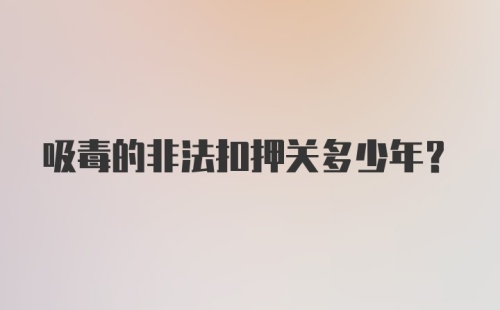 吸毒的非法扣押关多少年？